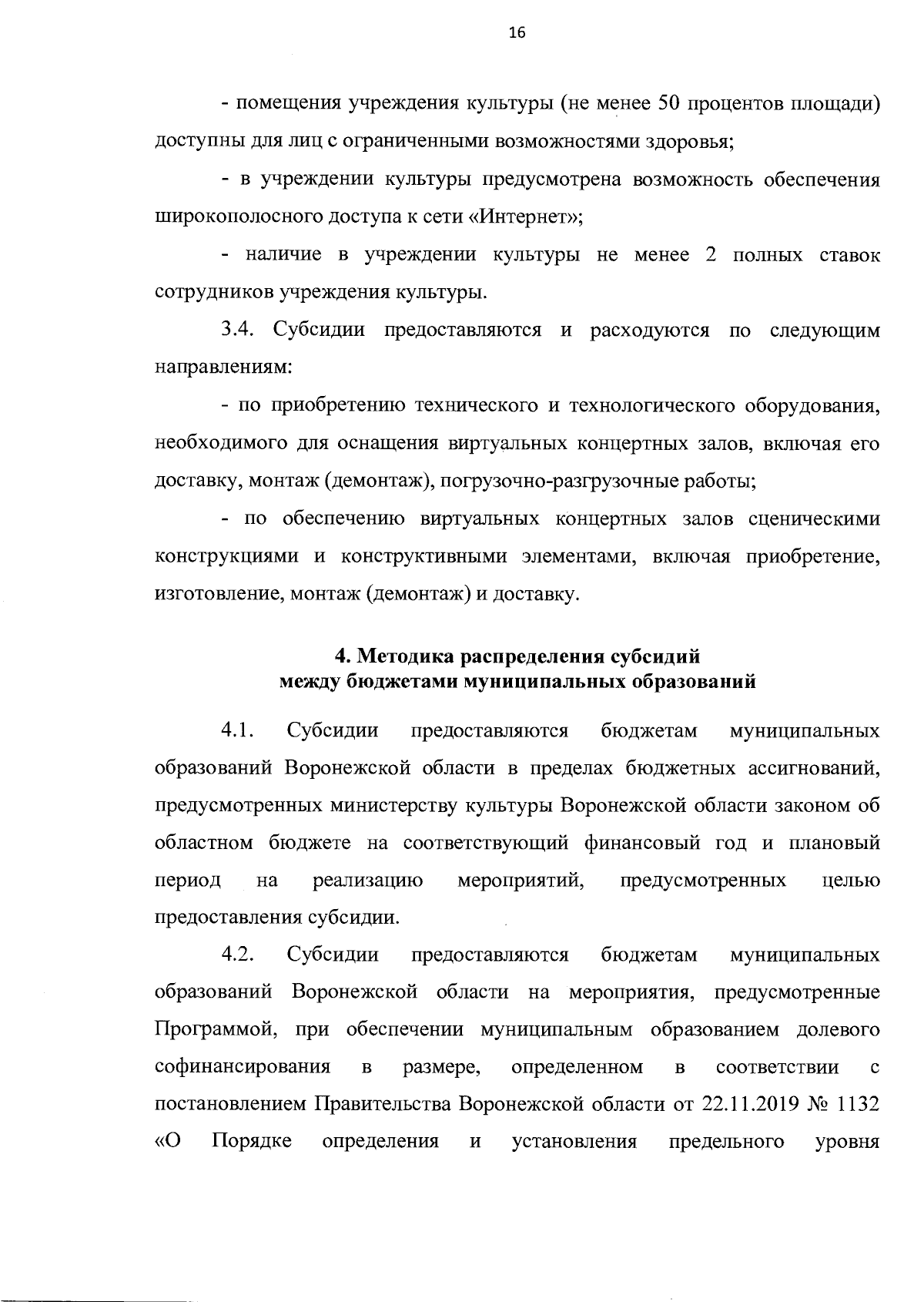 16

- помещения учреждения культуры (не менее 50 процентов площади) доступны для лиц с ограниченными возможностями здоровья;

- в учреждении культуры предусмотрена возможность обеспечения широкополосного доступа к сети «Интернет»;

- наличие в учреждении культуры не менее 2 полных ставок сотрудников учреждения культуры.

3.4. Субсидии предоставляются и расходуются по следующим направлениям:

- по приобретению технического и технологического оборудования, необходимого для оснащения виртуальных концертных залов, включая его доставку, монтаж (демонтаж), погрузочно-разгрузочные работы;

- по обеспечению виртуальных концертных залов сценическими конструкциями и конструктивными элементами, включая приобретение, изготовление, монтаж (демонтаж) и доставку.

4. Методика распределения субсидий между бюджетами муниципальных образований

4.1. Субсидии предоставляются бюджетам муниципальных образований Воронежской области в пределах бюджетных ассигнований, предусмотренных министерству культуры Воронежской области законом об областном бюджете на соответствующий финансовый год и плановый период на реализацию мероприятий, предусмотренных целью предоставления субсидии.

4.2. Субсидии предоставляются бюджетам муниципальных образований Воронежской области на мероприятия, предусмотренные Программой, при обеспечении муниципальным образованием долевого софинансирования в размере, определенном в соответствии с постановлением Правительства Воронежской области от 22.11.2019 № 1132 «О Порядке определения и установления предельного уровня